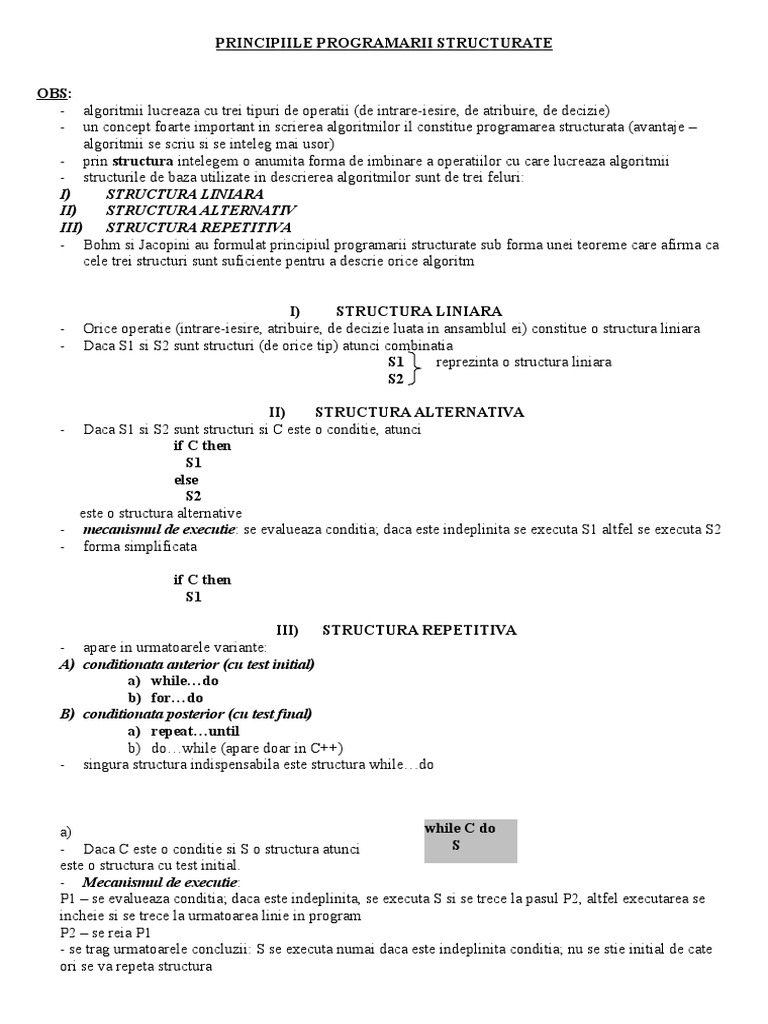 PRINCIPIILE PROGRAMARII STRUCTURATE

OBS:
- algoritmii lucreaza cu trei tipuri de operatii (de intrare-iesire, de atribuire, de decizie)
- un concept foarte important in scrierea algoritmilor il constitue programarea structurata (avantaje – algoritmii se scriu si se inteleg mai usor)
- prin structura intelegem o anumita forma de imbinare a operatiilor cu care lucreaza algoritmii
- structurile de baza utilizate in descrierea algoritmilor sunt de trei feluri:
I) STRUCTURA LINIARA
II) STRUCTURA ALTERNATIV
III) STRUCTURA REPETITIVA
- Bohm si Jacopini au formulat principiul programarii structurate sub forma unei teoreme care afirma ca cele trei structuri sunt suficiente pentru a descrie orice algoritm

I) STRUCTURA LINIARA
- Orice operatie (intrare-iesire, atribuire, de decizie luata in ansamblul ei) constitue o structura liniara
- Daca S1 si S2 sunt structuri (de orice tip) atunci combinatia
S1
S2
reprezinta o structura liniara

II) STRUCTURA ALTERNATIVA
- Daca S1 si S2 sunt structuri si C este o conditie, atunci
if C then
S1
else
S2
este o structura alternative
- mecanismul de executie: se evalueaza conditia; daca este indeplinita se executa S1 altfel se executa S2
- forma simplificata

if C then
S1

III) STRUCTURA REPETITIVA
- apare in urmatoarele variante:
A) conditionata anterior (cu test initial)
a) while…do
b) for…do
B) conditionata posterior (cu test final)
a) repeat…until
b) do…while (apare doar in C++)
- singura structura indispensabila este structura while…do

a)
- Daca C este o conditie si S o structura atunci
while C do
S
este o structura cu test initial.
- Mecanismul de executie:
P1 – se evalueaza conditia; daca este indeplinita, se executa S si se trece la pasul P2, altfel executarea se incheie si se trece la urmatoarea linie in program
P2 – se reia P1
- se trag urmatoarele concluzii: S se executa numai daca este indeplinita conditia; nu se stie initial de cate ori se va repeta structura